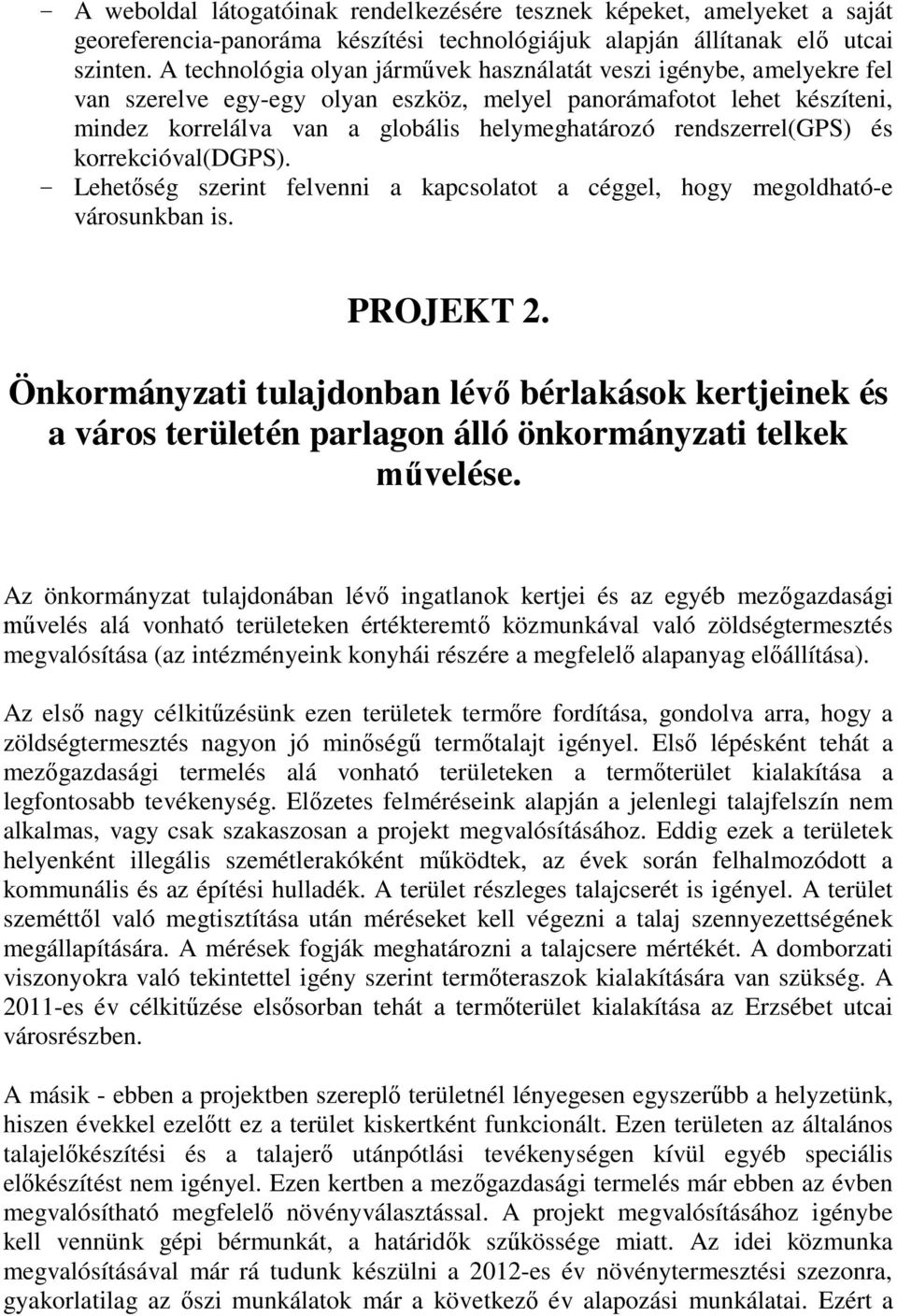 - A weboldal látogatóinak rendelkezésére tesznek képeket, amelyeket a saját georeferencia-panoráma készítési technológiájuk alapján állítanak elő utcai szinten. A technológia olyan járművek használatát veszi igénybe, amelyekre fel van szerelve egy-egy olyan eszköz, melyel panorámafotot lehet készíteni, mindez korrelálva van a globális helymeghatározó rendszerrel(GPS) és korrekcióval(DGPS).
- Lehetőség szerint felvenni a kapcsolatot a céggel, hogy megoldható-e városunkban is.

PROJEKT 2.

Önkormányzati tulajdonban lévő bérlakások kertjeinek és a város területén parlagon álló önkormányzati telkek művelése.

Az önkormányzat tulajdonában lévő ingatlanok kertjei és az egyéb mezőgazdasági művelés alá vonható területeken értékteremtő közmunkával való zöldségtermesztés megvalósítása (az intézményeink konyhái részére a megfelelő alapanyag előállítása).

Az első nagy célkitűzésünk ezen területek termőre fordítása, gondolva arra, hogy a zöldségtermesztés nagyon jó minőségű termőtalajt igényel. Első lépésként tehát a mezőgazdasági termelés alá vonható területeken a termőterület kialakítása a legfontosabb tevékenység. Előzetes felméréseink alapján a jelenlegi talajfelszín nem alkalmas, vagy csak szakaszosan a projekt megvalósításához. Eddig ezek a területek helyenként illegális szemétlerakóként működtek, az évek során felhalmozódott a kommunális és az építési hulladék. A terület részleges talajcserét is igényel. A terület szeméttől való megtisztítása után méréseket kell végezni a talaj szennyezettségének megállapítására. A mérések fogják meghatározni a talajcsere mértékét. A domborzati viszonyokra való tekintettel igény szerint termőteraszok kialakítására van szükség. A 2011-es év célkitűzése elsősorban tehát a termőterület kialakítása az Erzsébet utcai városrészben.

A másik - ebben a projektben szereplő területnél lényegesen egyszerűbb a helyzetünk, hiszen évekkel ezelőtt ez a terület kiskertként funkcionált. Ezen területen az általános talajelőkészítési és a talajerő utánpótlási tevékenységen kívül egyéb speciális előkészítést nem igényel. Ezen kertben a mezőgazdasági termelés már ebben az évben megvalósítható megfelelő növényválasztással. A projekt megvalósításához igénybe kell vennünk gépi bérmunkát, a határidők szűkössége miatt. Az idei közmunka megvalósításával már rá tudunk készülni a 2012-es év növénytermesztési szezonra, gyakorlatilag az őszi munkálatok már a következő év alapozási munkálatai. Ezért a